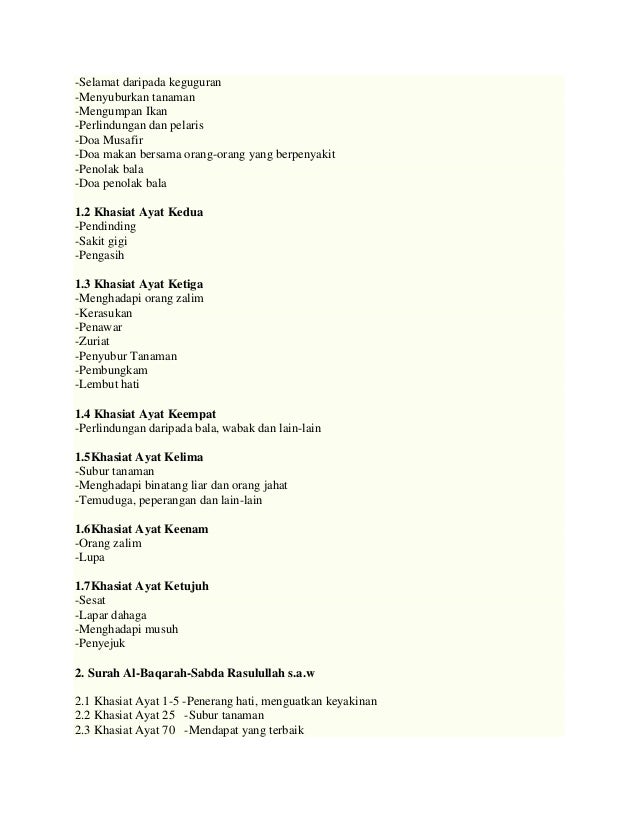 -Selamat daripada keguguran
-Menyuburkan tanaman
-Mengumpan Ikan
-Perlindungan dan pelaris
-Doa Musafir
-Doa makan bersama orang-orang yang berpenyakit
-Penolak bala
-Doa penolak bala

1.2 Khasiat Ayat Kedua
-Pendinding
-Sakit gigi
-Pengasih

1.3 Khasiat Ayat Ketiga
-Menghadapi orang zalim
-Kerasukan
-Penawar
-Zuriat
-Penyubur Tanaman
-Pembungkam
-Lembut hati

1.4 Khasiat Ayat Keempat
-Perlindungan daripada bala, wabak dan lain-lain

1.5Khasiat Ayat Kelima
-Subur tanaman
-Menghadapi binatang liar dan orang jahat
-Temuduga, peperangan dan lain-lain

1.6Khasiat Ayat Keenam
-Orang zalim
-Lupa

1.7Khasiat Ayat Ketujuh
-Sesat
-Lapar dahaga
-Menghadapi musuh
-Penyejuk

2. Surah Al-Baqarah-Sabda Rasulullah s.a.w

2.1 Khasiat Ayat 1-5 -Penerang hati, menguatkan keyakinan
2.2 Khasiat Ayat 25 -Subur tanaman
2.3 Khasiat Ayat 70 -Mendapat yang terbaik